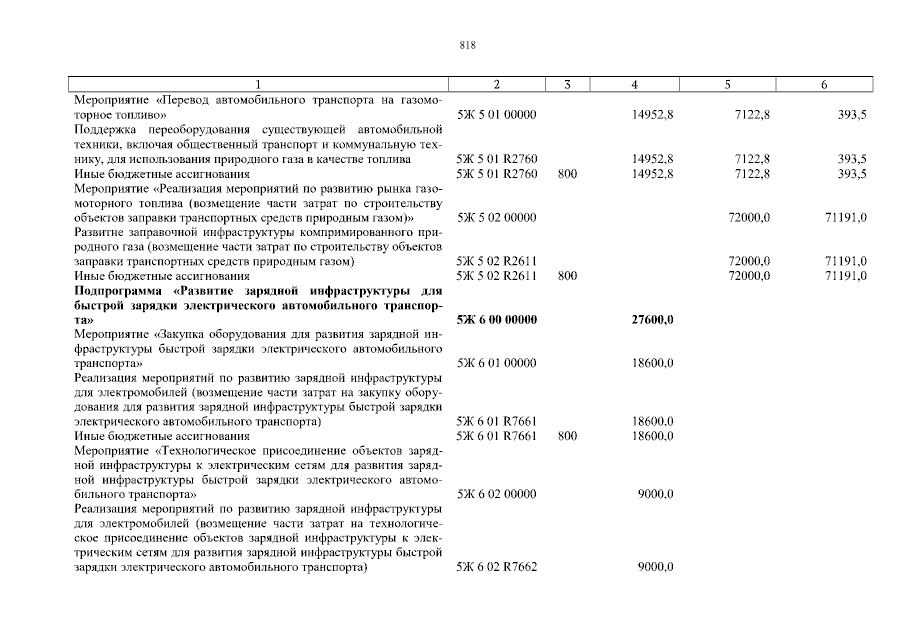 818

| 1 | 2 | 3 | 4 | 5 | 6 |
|---|---|---|---|---|---|
| Мероприятие «Перевод автомобильного транспорта на газомоторное топливо» | 5Ж 5 01 00000 | | 14952,8 | 7122,8 | 393,5 |
| Поддержка переоборудования существующей автомобильной техники, включая общественный транспорт и коммунальную технику, для использования природного газа в качестве топлива | 5Ж 5 01 R2760 | | 14952,8 | 7122,8 | 393,5 |
| Иные бюджетные ассигнования | 5Ж 5 01 R2760 | 800 | 14952,8 | 7122,8 | 393,5 |
| Мероприятие «Реализация мероприятий по развитию рынка газомоторного топлива (возмещение части затрат по строительству объектов заправки транспортных средств природным газом)» | 5Ж 5 02 00000 | | | 72000,0 | 71191,0 |
| Развитие заправочной инфраструктуры компримированного природного газа (возмещение части затрат по строительству объектов заправки транспортных средств природным газом) | 5Ж 5 02 R2611 | | | 72000,0 | 71191,0 |
| Иные бюджетные ассигнования | 5Ж 5 02 R2611 | 800 | | 72000,0 | 71191,0 |
| **Подпрограмма «Развитие зарядной инфраструктуры для быстрой зарядки электрического автомобильного транспорта»** | **5Ж 6 00 00000** | | **27600,0** | | |
| Мероприятие «Закупка оборудования для развития зарядной инфраструктуры быстрой зарядки электрического автомобильного транспорта» | 5Ж 6 01 00000 | | 18600,0 | | |
| Реализация мероприятий по развитию зарядной инфраструктуры для электромобилей (возмещение части затрат на закупку оборудования для развития зарядной инфраструктуры быстрой зарядки электрического автомобильного транспорта) | 5Ж 6 01 R7661 | | 18600,0 | | |
| Иные бюджетные ассигнования | 5Ж 6 01 R7661 | 800 | 18600,0 | | |
| Мероприятие «Технологическое присоединение объектов зарядной инфраструктуры к электрическим сетям для развития зарядной инфраструктуры быстрой зарядки электрического автомобильного транспорта» | 5Ж 6 02 00000 | | 9000,0 | | |
| Реализация мероприятий по развитию зарядной инфраструктуры для электромобилей (возмещение части затрат на технологическое присоединение объектов зарядной инфраструктуры к электрическим сетям для развития зарядной инфраструктуры быстрой зарядки электрического автомобильного транспорта) | 5Ж 6 02 R7662 | | 9000,0 | | |